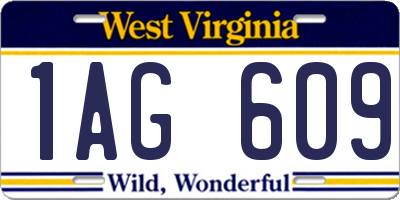 West Virginia

1AG 609

Wild, Wonderful